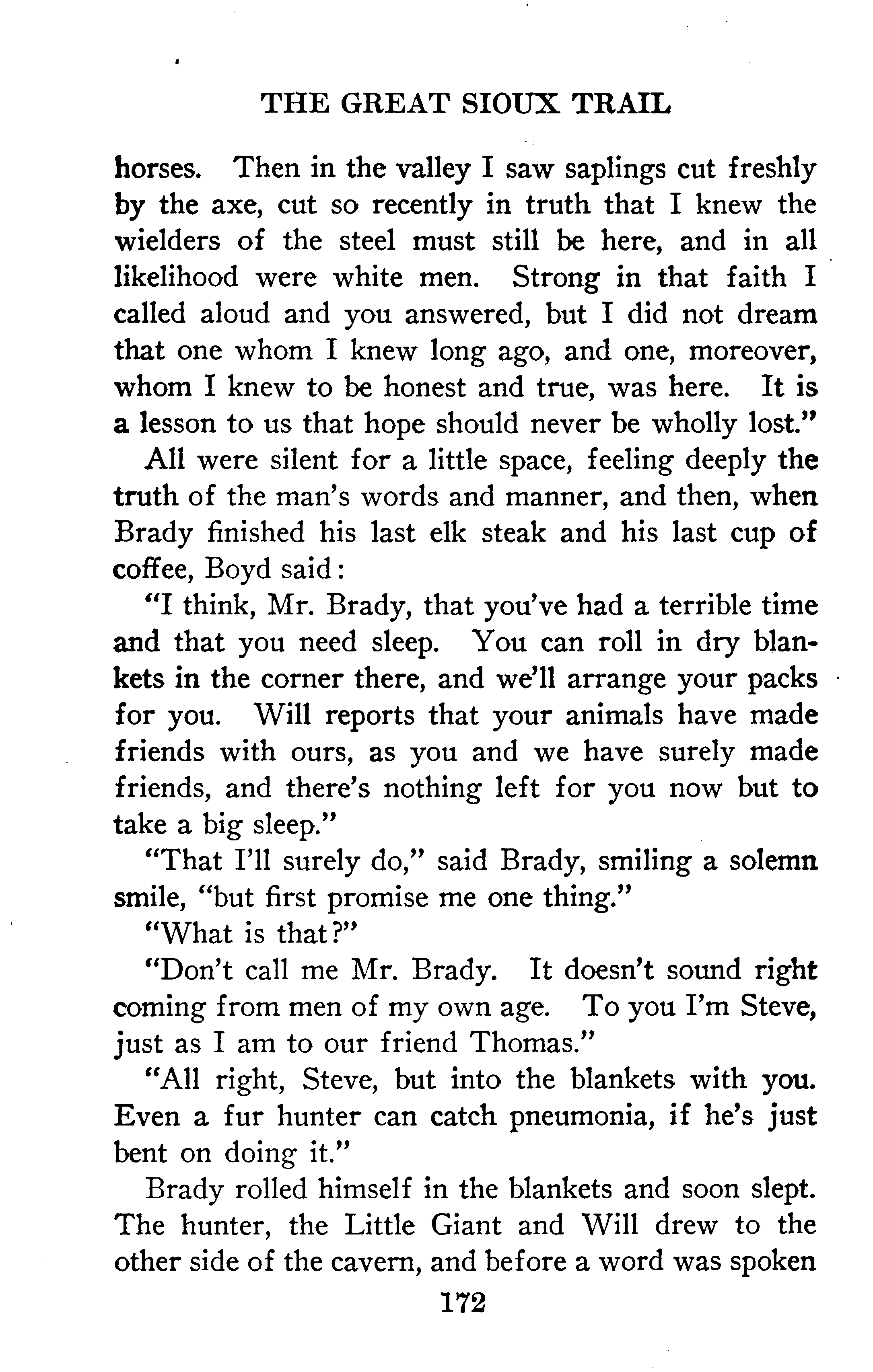 THE GREAT SIOUX TRAIL

horses. Then in the valley I saw saplings cut freshly by the axe, cut so recently in truth that I knew the wielders of the steel must still be here, and in all likelihood were white men. Strong in that faith I called aloud and you answered, but I did not dream that one whom I knew long ago, and one, moreover, whom I knew to be honest and true, was here. It is a lesson to us that hope should never be wholly lost."

All were silent for a little space, feeling deeply the truth of the man's words and manner, and then, when Brady finished his last elk steak and his last cup of coffee, Boyd said:

"I think, Mr. Brady, that you've had a terrible time and that you need sleep. You can roll in dry blankets in the corner there, and we'll arrange your packs for you. Will reports that your animals have made friends with ours, as you and we have surely made friends, and there's nothing left for you now but to take a big sleep."

"That I'll surely do," said Brady, smiling a solemn smile, "but first promise me one thing."

"What is that?"

"Don't call me Mr. Brady. It doesn't sound right coming from men of my own age. To you I'm Steve, just as I am to our friend Thomas."

"All right, Steve, but into the blankets with you. Even a fur hunter can catch pneumonia, if he's just bent on doing it."

Brady rolled himself in the blankets and soon slept. The hunter, the Little Giant and Will drew to the other side of the cavern, and before a word was spoken

172